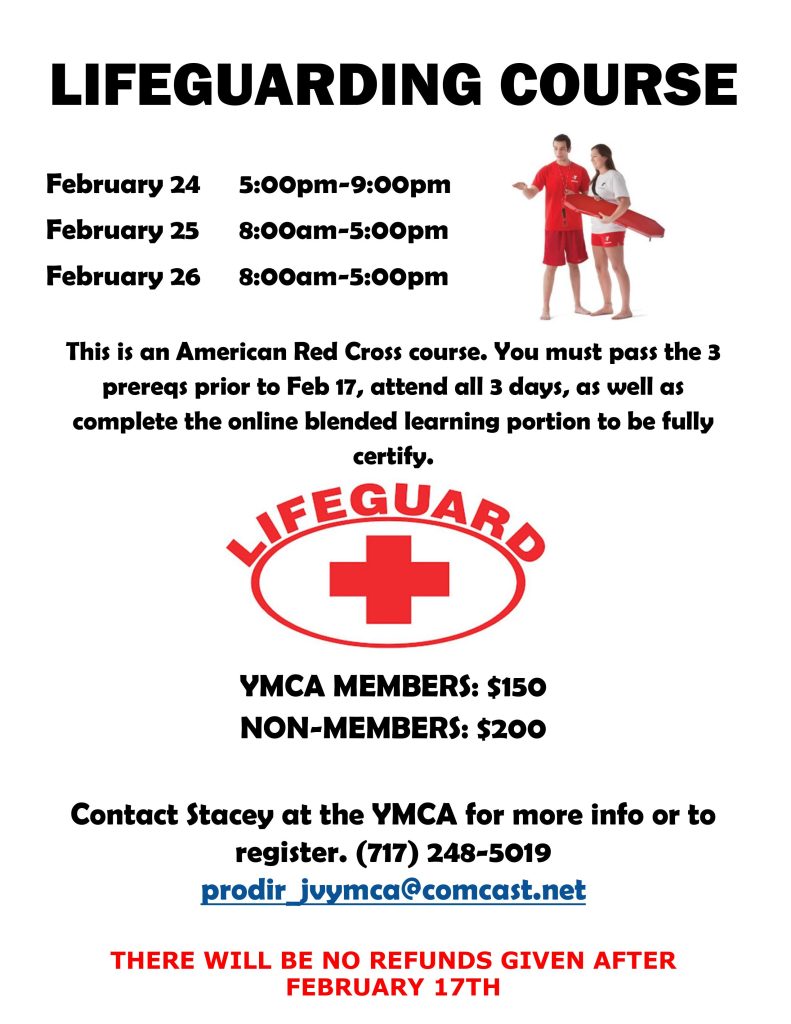 LIFEGUARDING COURSE

February 24 5:00pm-9:00pm
February 25 8:00am-5:00pm
February 26 8:00am-5:00pm

This is an American Red Cross course. You must pass the 3 prereqs prior to Feb 17, attend all 3 days, as well as complete the online blended learning portion to be fully certify.

LIFEGUARD

YMCA MEMBERS: $150
NON-MEMBERS: $200

Contact Stacey at the YMCA for more info or to register. (717) 248-5019
prodir_jvymca@comcast.net

THERE WILL BE NO REFUNDS GIVEN AFTER FEBRUARY 17TH